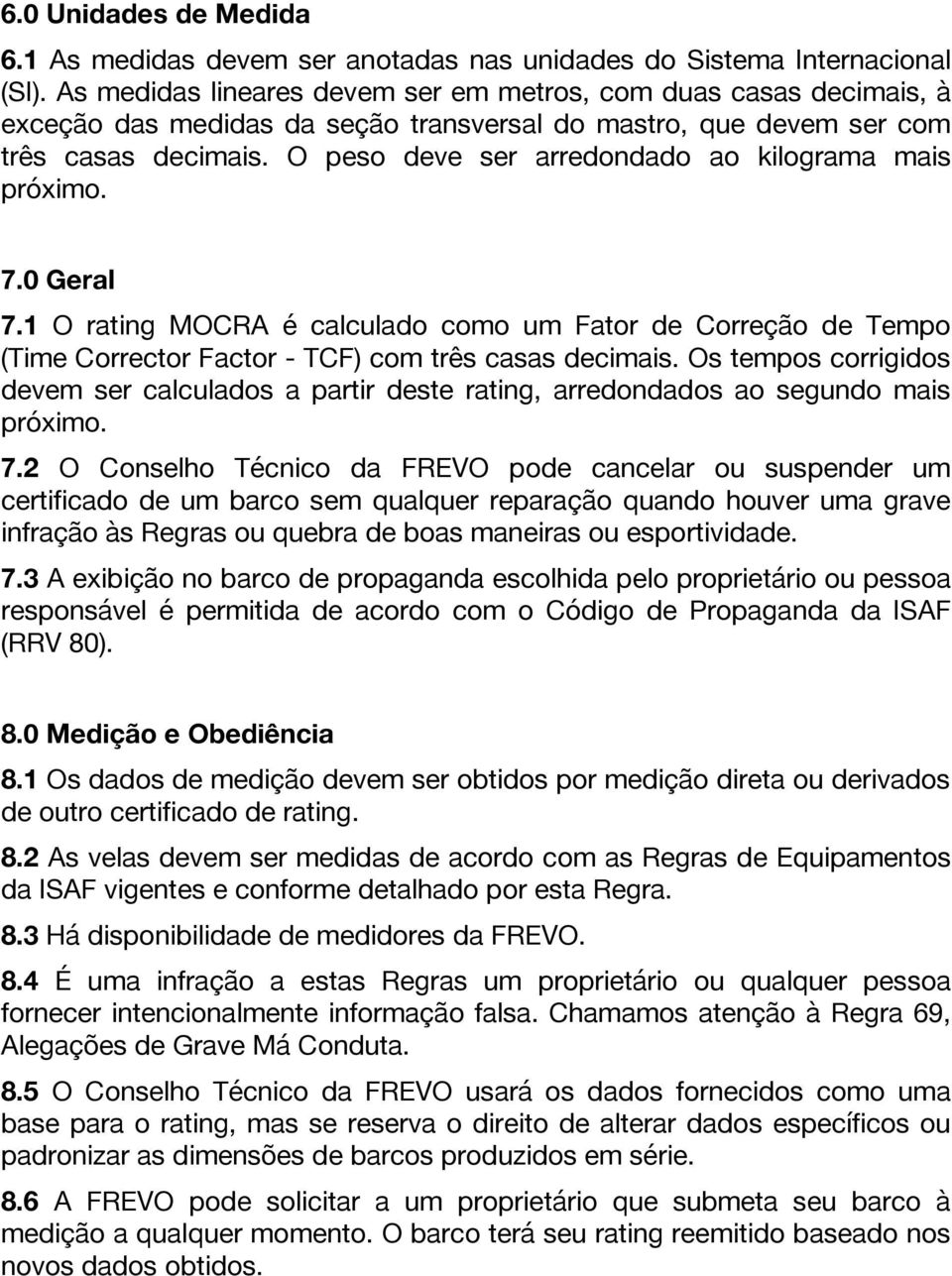 6.0 Unidades de Medida

6.1 As medidas devem ser anotadas nas unidades do Sistema Internacional (SI). As medidas lineares devem ser em metros, com duas casas decimais, à exceção das medidas da seção transversal do mastro, que devem ser com três casas decimais. O peso deve ser arredondado ao kilograma mais próximo.

7.0 Geral

7.1 O rating MOCRA é calculado como um Fator de Correção de Tempo (Time Corrector Factor - TCF) com três casas decimais. Os tempos corrigidos devem ser calculados a partir deste rating, arredondados ao segundo mais próximo.

7.2 O Conselho Técnico da FREVO pode cancelar ou suspender um certificado de um barco sem qualquer reparação quando houver uma grave infração às Regras ou quebra de boas maneiras ou esportividade.

7.3 A exibição no barco de propaganda escolhida pelo proprietário ou pessoa responsável é permitida de acordo com o Código de Propaganda da ISAF (RRV 80).

8.0 Medição e Obediência

8.1 Os dados de medição devem ser obtidos por medição direta ou derivados de outro certificado de rating.

8.2 As velas devem ser medidas de acordo com as Regras de Equipamentos da ISAF vigentes e conforme detalhado por esta Regra.

8.3 Há disponibilidade de medidores da FREVO.

8.4 É uma infração a estas Regras um proprietário ou qualquer pessoa fornecer intencionalmente informação falsa. Chamamos atenção à Regra 69, Alegações de Grave Má Conduta.

8.5 O Conselho Técnico da FREVO usará os dados fornecidos como uma base para o rating, mas se reserva o direito de alterar dados específicos ou padronizar as dimensões de barcos produzidos em série.

8.6 A FREVO pode solicitar a um proprietário que submeta seu barco à medição a qualquer momento. O barco terá seu rating reemitido baseado nos novos dados obtidos.